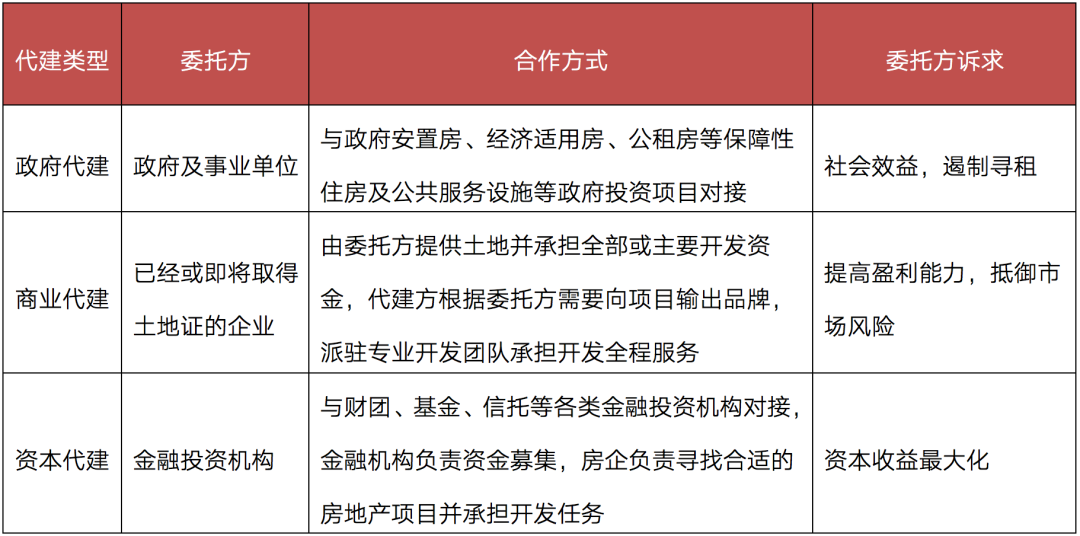 | 代建类型 | 委托方 | 合作方式 | 委托方诉求 |
|---|---|---|---|
| 政府代建 | 政府及事业单位 | 与政府安置房、经济适用房、公租房等保障性住房及公共服务设施等政府投资项目对接 | 社会效益，遏制寻租 |
| 商业代建 | 已经或即将取得土地证的企业 | 由委托方提供土地并承担全部或主要开发资金，代建方根据委托方需要向项目输出品牌，派驻专业开发团队承担开发全程服务 | 提高盈利能力，抵御市场风险 |
| 资本代建 | 金融投资机构 | 与财团、基金、信托等各类金融投资机构对接，金融机构负责资金募集，房企负责寻找合适的房地产项目并承担开发任务 | 资本收益最大化 |